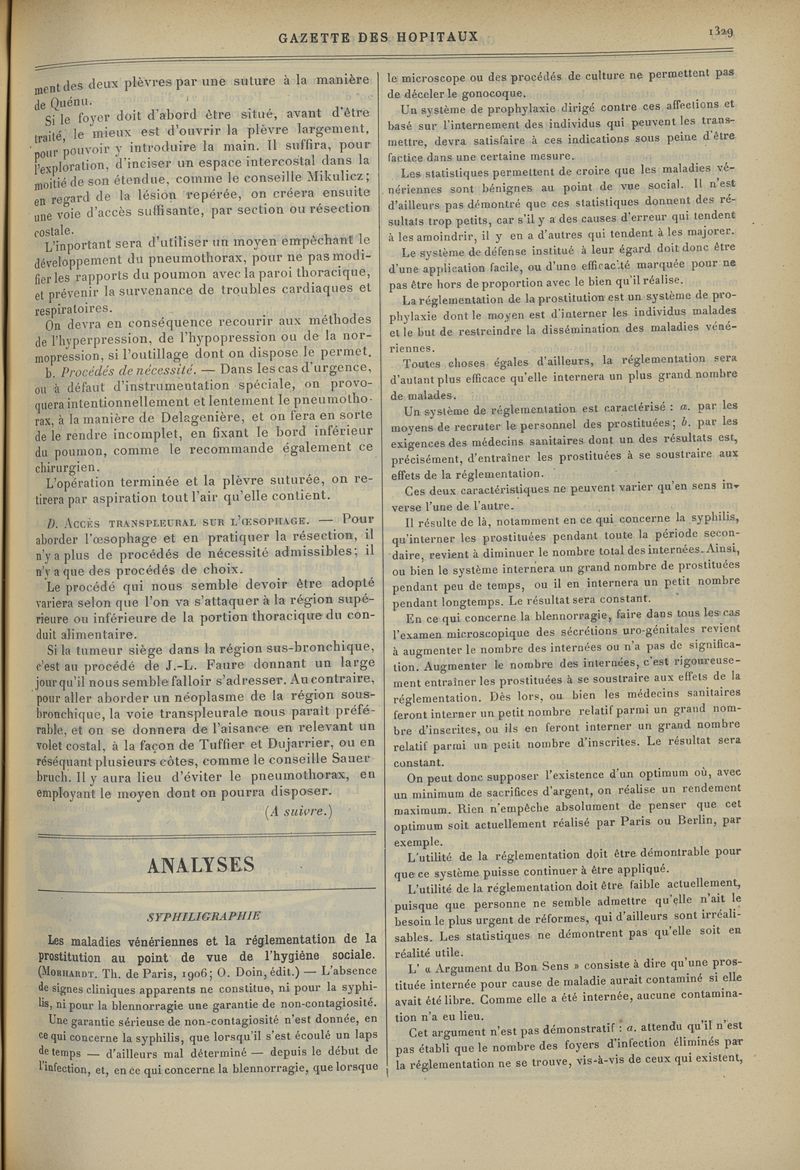 GAZETTE DES HOPITAUX

1329

ment des deux plèvres par une suture à la manière de Quénu.

Si le foyer doit d'abord être situé, avant d'être traité, le mieux est d'ouvrir la plèvre largement, pour pouvoir y introduire la main. Il suffira, pour l'exploration, d'inciser un espace intercostal dans la moitié de son étendue, comme le conseille Mikulicz; en regard de la lésion repérée, on créera ensuite une voie d'accès suffisante, par section ou résection costale.

L'important sera d'utiliser un moyen empêchant le développement du pneumothorax, pour ne pas modifier les rapports du poumon avec la paroi thoracique, et prévenir la survenance de troubles cardiaques et respiratoires.

On devra en conséquence recourir aux méthodes de l'hyperpression, de l'hypopression ou de la normopression, si l'outillage dont on dispose le permet.

b. Procédés de nécessité. — Dans les cas d'urgence, ou à défaut d'instrumentation spéciale, on provoquera intentionnellement et lentement le pneumothorax, à la manière de Delagenière, et on fera en sorte de le rendre incomplet, en fixant le bord inférieur du poumon, comme le recommande également ce chirurgien.

L'opération terminée et la plèvre suturée, on retirera par aspiration tout l'air qu'elle contient.

D. Accès transpleural sur l'œsophage. — Pour aborder l'œsophage et en pratiquer la résection, il n'y a plus de procédés de nécessité admissibles; il n'y a que des procédés de choix.

Le procédé qui nous semble devoir être adopté variera selon que l'on va s'attaquer à la région supérieure ou inférieure de la portion thoracique du conduit alimentaire.

Si la tumeur siège dans la région sus-bronchique, c'est au procédé de J.-L. Faure donnant un large jour qu'il nous semble falloir s'adresser. Au contraire, pour aller aborder un néoplasme de la région sous-bronchique, la voie transpleurale nous paraît préférable, et on se donnera de l'aisance en relevant un volet costal, à la façon de Tuffier et Dujarrier, ou en réséquant plusieurs côtes, comme le conseille Sauerbruch. Il y aura lieu d'éviter le pneumothorax, en employant le moyen dont on pourra disposer.

(A suivre.)

ANALYSES

SYPHILIGRAPHIE

Les maladies vénériennes et la réglementation de la prostitution au point de vue de l'hygiène sociale. (Morhardt. Th. de Paris, 1906; O. Doin, édit.) — L'absence de signes cliniques apparents ne constitue, ni pour la syphilis, ni pour la blennorragie une garantie de non-contagiosité.

Une garantie sérieuse de non-contagiosité n'est donnée, en ce qui concerne la syphilis, que lorsqu'il s'est écoulé un laps de temps — d'ailleurs mal déterminé — depuis le début de l'infection, et, en ce qui concerne la blennorragie, que lorsque le microscope ou des procédés de culture ne permettent pas de déceler le gonocoque.

Un système de prophylaxie dirigé contre ces affections et basé sur l'internement des individus qui peuvent les transmettre, devra satisfaire à ces indications sous peine d'être factice dans une certaine mesure.

Les statistiques permettent de croire que les maladies vénériennes sont bénignes au point de vue social. Il n'est d'ailleurs pas démontré que ces statistiques donnent des résultats trop petits, car s'il y a des causes d'erreur qui tendent à les amoindrir, il y en a d'autres qui tendent à les majorer.

Le système de défense institué à leur égard doit donc être d'une application facile, ou d'une efficacité marquée pour ne pas être hors de proportion avec le bien qu'il réalise.

La réglementation de la prostitution est un système de prophylaxie dont le moyen est d'interner les individus malades et le but de restreindre la dissémination des maladies vénériennes.

Toutes choses égales d'ailleurs, la réglementation sera d'autant plus efficace qu'elle internera un plus grand nombre de malades.

Un système de réglementation est caractérisé : a. par les moyens de recruter le personnel des prostituées; b. par les exigences des médecins sanitaires dont un des résultats est, précisément, d'entraîner les prostituées à se soustraire aux effets de la réglementation.

Ces deux caractéristiques ne peuvent varier qu'en sens inverse l'une de l'autre.

Il résulte de là, notamment en ce qui concerne la syphilis, qu'interner les prostituées pendant toute la période secondaire, revient à diminuer le nombre total des internées. Ainsi, ou bien le système internera un grand nombre de prostituées pendant peu de temps, ou il en internera un petit nombre pendant longtemps. Le résultat sera constant.

En ce qui concerne la blennorragie, faire dans tous les cas l'examen microscopique des sécrétions uro-génitales revient à augmenter le nombre des internées ou n'a pas de signification. Augmenter le nombre des internées, c'est rigoureusement entraîner les prostituées à se soustraire aux effets de la réglementation. Dès lors, ou bien les médecins sanitaires feront interner un petit nombre relatif parmi un grand nombre d'inscrites, ou ils en feront interner un grand nombre relatif parmi un petit nombre d'inscrites. Le résultat sera constant.

On peut donc supposer l'existence d'un optimum où, avec un minimum de sacrifices d'argent, on réalise un rendement maximum. Rien n'empêche absolument de penser que cet optimum soit actuellement réalisé par Paris ou Berlin, par exemple.

L'utilité de la réglementation doit être démontrable pour que ce système puisse continuer à être appliqué.

L'utilité de la réglementation doit être faible actuellement, puisque que personne ne semble admettre qu'elle n'ait le besoin le plus urgent de réformes, qui d'ailleurs sont irréalisables. Les statistiques ne démontrent pas qu'elle soit en réalité utile.

L' « Argument du Bon Sens » consiste à dire qu'une prostituée internée pour cause de maladie aurait contaminé si elle avait été libre. Comme elle a été internée, aucune contamination n'a eu lieu.

Cet argument n'est pas démonstratif : a. attendu qu'il n'est pas établi que le nombre des foyers d'infection éliminés par la réglementation ne se trouve, vis-à-vis de ceux qui existent,